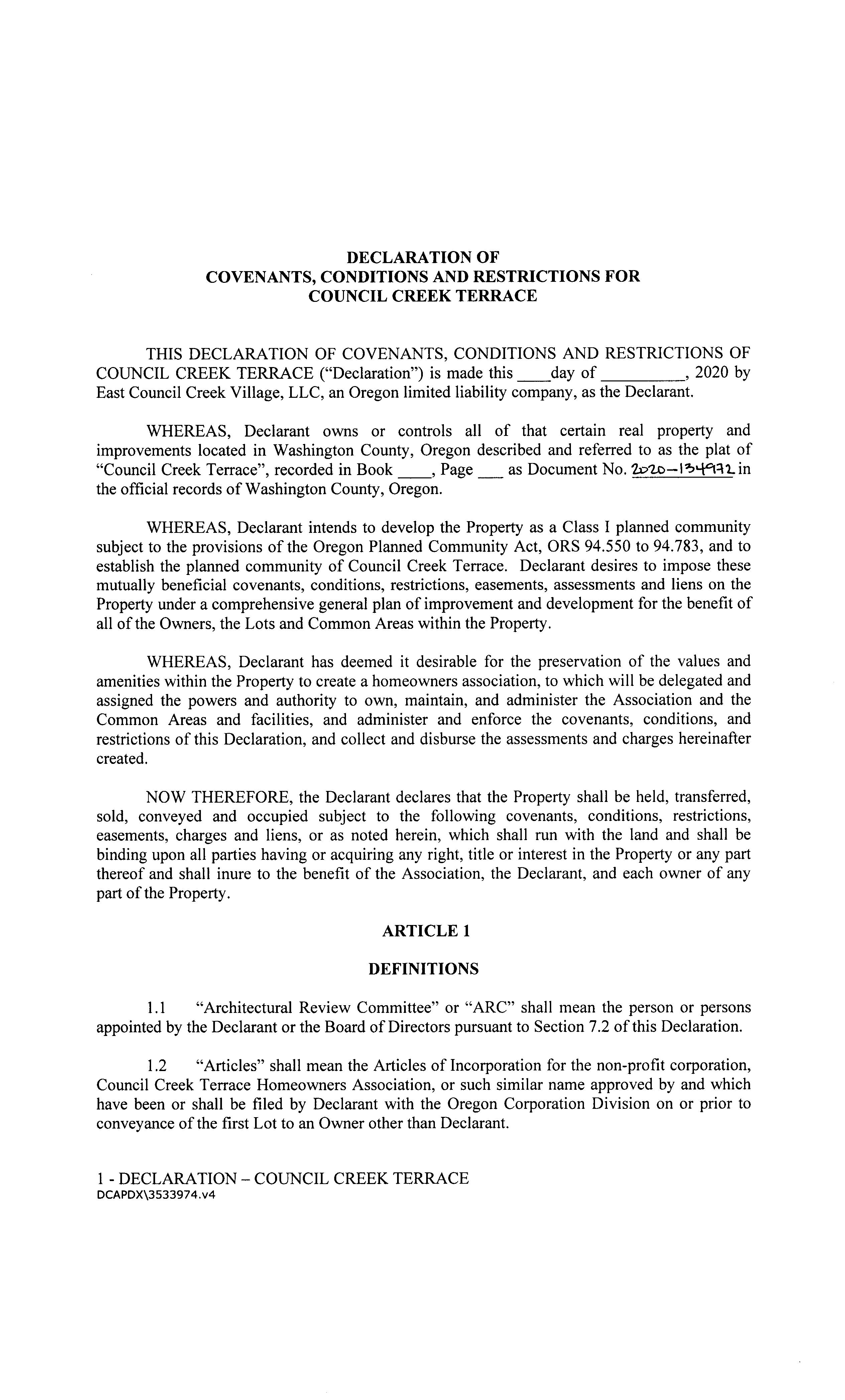 DECLARATION OF
COVENANTS, CONDITIONS AND RESTRICTIONS FOR
COUNCIL CREEK TERRACE

THIS DECLARATION OF COVENANTS, CONDITIONS AND RESTRICTIONS OF COUNCIL CREEK TERRACE ("Declaration") is made this ____day of __________, 2020 by East Council Creek Village, LLC, an Oregon limited liability company, as the Declarant.

WHEREAS, Declarant owns or controls all of that certain real property and improvements located in Washington County, Oregon described and referred to as the plat of "Council Creek Terrace", recorded in Book ____, Page ___ as Document No. 2020-134972 in the official records of Washington County, Oregon.

WHEREAS, Declarant intends to develop the Property as a Class I planned community subject to the provisions of the Oregon Planned Community Act, ORS 94.550 to 94.783, and to establish the planned community of Council Creek Terrace. Declarant desires to impose these mutually beneficial covenants, conditions, restrictions, easements, assessments and liens on the Property under a comprehensive general plan of improvement and development for the benefit of all of the Owners, the Lots and Common Areas within the Property.

WHEREAS, Declarant has deemed it desirable for the preservation of the values and amenities within the Property to create a homeowners association, to which will be delegated and assigned the powers and authority to own, maintain, and administer the Association and the Common Areas and facilities, and administer and enforce the covenants, conditions, and restrictions of this Declaration, and collect and disburse the assessments and charges hereinafter created.

NOW THEREFORE, the Declarant declares that the Property shall be held, transferred, sold, conveyed and occupied subject to the following covenants, conditions, restrictions, easements, charges and liens, or as noted herein, which shall run with the land and shall be binding upon all parties having or acquiring any right, title or interest in the Property or any part thereof and shall inure to the benefit of the Association, the Declarant, and each owner of any part of the Property.

ARTICLE 1

DEFINITIONS

1.1 "Architectural Review Committee" or "ARC" shall mean the person or persons appointed by the Declarant or the Board of Directors pursuant to Section 7.2 of this Declaration.

1.2 "Articles" shall mean the Articles of Incorporation for the non-profit corporation, Council Creek Terrace Homeowners Association, or such similar name approved by and which have been or shall be filed by Declarant with the Oregon Corporation Division on or prior to conveyance of the first Lot to an Owner other than Declarant.

1 - DECLARATION – COUNCIL CREEK TERRACE
DCAPDX\3533974.v4